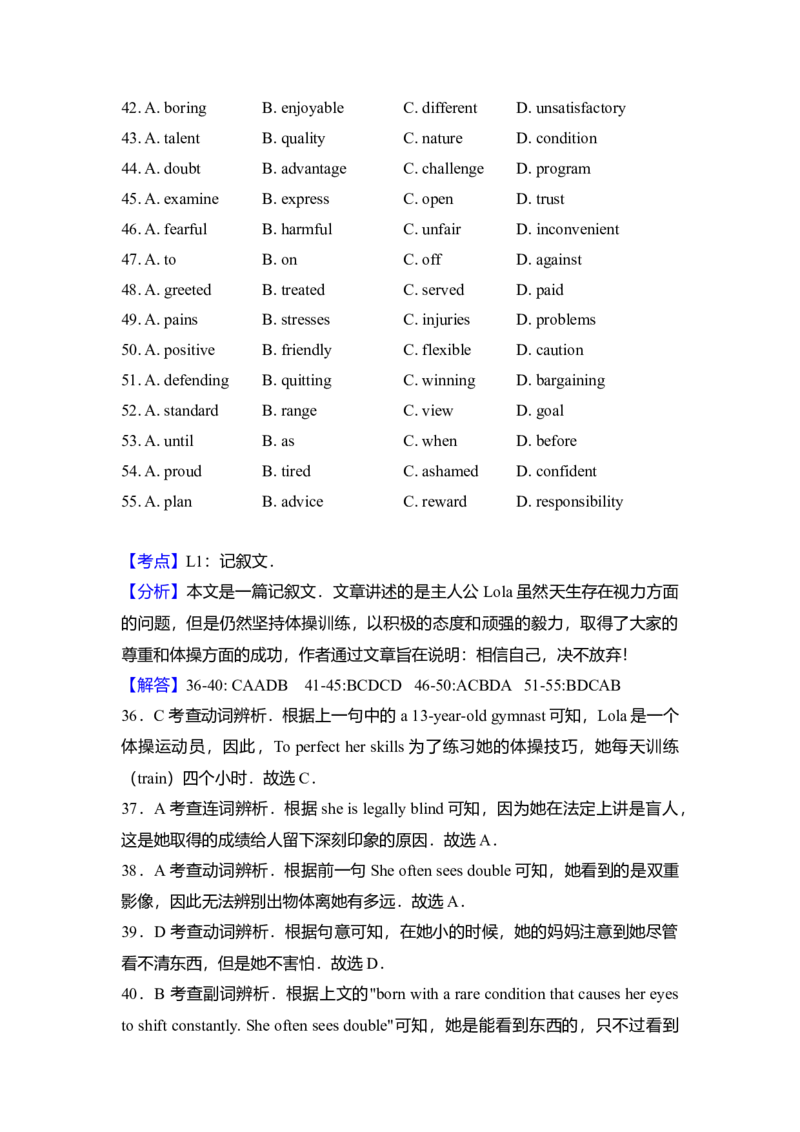 42. A. boring B. enjoyable C. different D. unsatisfactory
43. A. talent B. quality C. nature D. condition
44. A. doubt B. advantage C. challenge D. program
45. A. examine B. express C. open D. trust
46. A. fearful B. harmful C. unfair D. inconvenient
47. A. to B. on C. off D. against
48. A. greeted B. treated C. served D. paid
49. A. pains B. stresses C. injuries D. problems
50. A. positive B. friendly C. flexible D. caution
51. A. defending B. quitting C. winning D. bargaining
52. A. standard B. range C. view D. goal
53. A. until B. as C. when D. before
54. A. proud B. tired C. ashamed D. confident
55. A. plan B. advice C. reward D. responsibility

【考点】L1：记叙文．
【分析】本文是一篇记叙文．文章讲述的是主人公 Lola 虽然天生存在视力方面的问题，但是仍然坚持体操训练，以积极的态度和顽强的毅力，取得了大家的尊重和体操方面的成功，作者通过文章旨在说明：相信自己，决不放弃!
【解答】36-40: CAADB 41-45:BCDCD 46-50:ACBDA 51-55:BDCAB
36．C 考查动词辨析．根据上一句中的 a 13-year-old gymnast 可知，Lola 是一个体操运动员，因此，To perfect her skills 为了练习她的体操技巧，她每天训练（train）四个小时．故选 C．
37．A 考查连词辨析．根据 she is legally blind 可知，因为她在法定上讲是盲人，这是她取得的成绩给人留下深刻印象的原因．故选 A．
38．A 考查动词辨析．根据前一句 She often sees double 可知，她看到的是双重影像，因此无法辨别出物体离她有多远．故选 A．
39．D 考查动词辨析．根据句意可知，在她小的时候，她的妈妈注意到她尽管看不清东西，但是她不害怕．故选 D．
40．B 考查副词辨析．根据上文的"born with a rare condition that causes her eyes to shift constantly. She often sees double"可知，她是能看到东西的，只不过看到